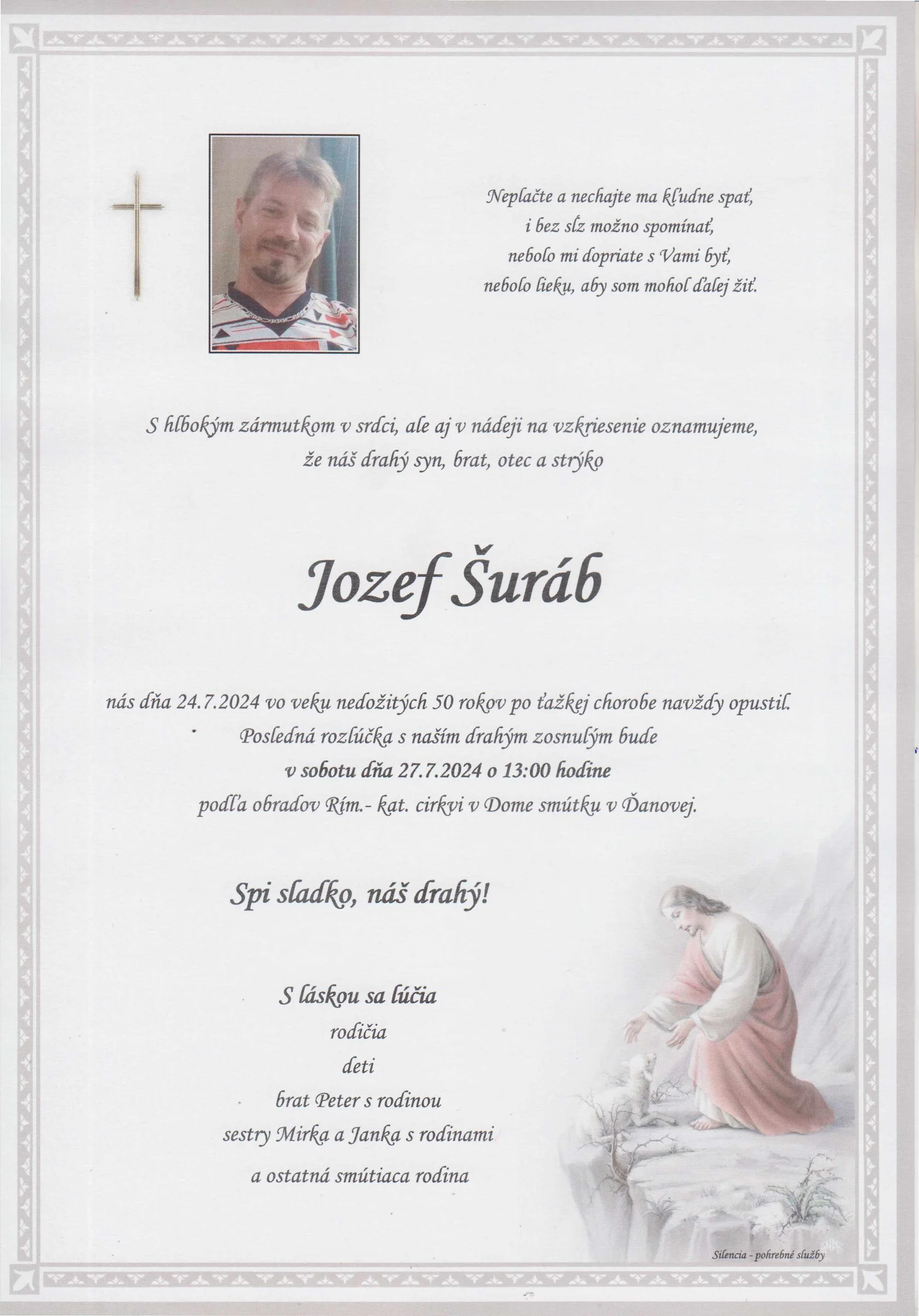 Neplačte a nechajte ma kľudne spať,
i bez sĺz možno spomínať,
nebolo mi dopriate s Vami byť,
nebolo lieku, aby som mohol ďalej žiť.

S hlbokým zármutkom v srdci, ale aj v nádeji na vzkriesenie oznamujeme,
že náš drahý syn, brat, otec a strýko

Jozef Šuráb

nás dňa 24.7.2024 vo veku nedožitých 50 rokov po ťažkej chorobe navždy opustil.
Posledná rozlúčka s naším drahým zosnulým bude
v sobotu dňa 27.7.2024 o 13:00 hodine
podľa obradov Rím.- kat. cirkvi v Dome smútku v Ďanovej.

Spi sladko, náš drahý!

S láskou sa lúčia
rodičia
deti
brat Peter s rodinou
sestry Mirka a Janka s rodinami
a ostatná smútiaca rodina

Silencia - pohrebné služby